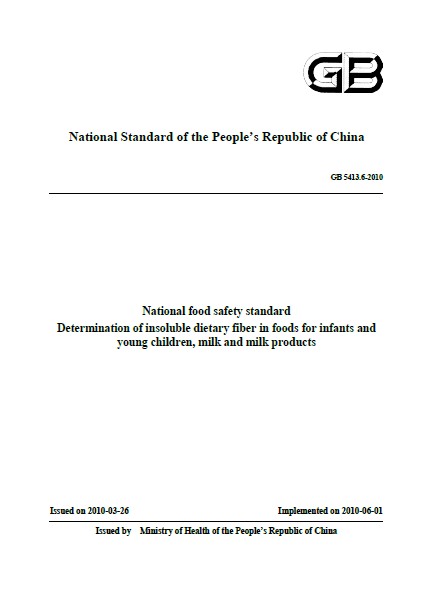 GB

National Standard of the People's Republic of China

GB 5413.6-2010

National food safety standard
Determination of insoluble dietary fiber in foods for infants and young children, milk and milk products

Issued on 2010-03-26

Implemented on 2010-06-01

Issued by Ministry of Health of the People's Republic of China